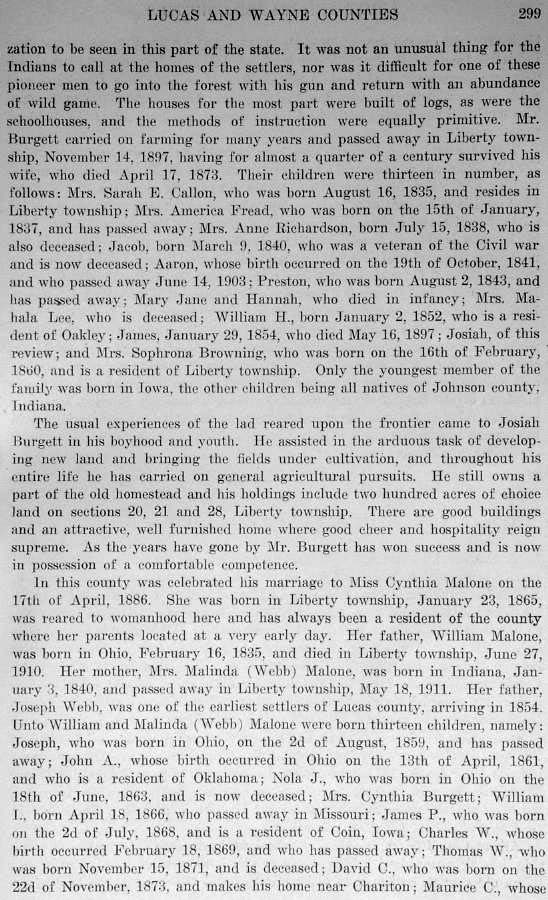 LUCAS AND WAYNE COUNTIES 299

zation to be seen in this part of the state. It was not an unusual thing for the Indians to call at the homes of the settlers, nor was it difficult for one of these pioneer men to go into the forest with his gun and return with an abundance of wild game. The houses for the most part were built of logs, as were the schoolhouses, and the methods of instruction were equally primitive. Mr. Burgett carried on farming for many years and passed away in Liberty township, November 14, 1897, having for almost a quarter of a century survived his wife, who died April 17, 1873. Their children were thirteen in number, as follows: Mrs. Sarah E. Callon, who was born August 16, 1835, and resides in Liberty township; Mrs. America Fread, who was born on the 15th of January, 1837, and has passed away; Mrs. Anne Richardson, born July 15, 1838, who is also deceased; Jacob, born March 9, 1840, who was a veteran of the Civil war and is now deceased; Aaron, whose birth occurred on the 19th of October, 1841, and who passed away June 14, 1903; Preston, who was born August 2, 1843, and has passed away; Mary Jane and Hannah, who died in infancy; Mrs. Mahala Lee, who is deceased; William H., born January 2, 1852, who is a resident of Oakley; James, January 29, 1854, who died May 16, 1897; Josiah, of this review; and Mrs. Sophrona Browning, who was born on the 16th of February, 1860, and is a resident of Liberty township. Only the youngest member of the family was born in Iowa, the other children being all natives of Johnson county, Indiana.

The usual experiences of the lad reared upon the frontier came to Josiah Burgett in his boyhood and youth. He assisted in the arduous task of developing new land and bringing the fields under cultivation, and throughout his entire life he has carried on general agricultural pursuits. He still owns a part of the old homestead and his holdings include two hundred acres of choice land on sections 20, 21 and 28, Liberty township. There are good buildings and an attractive, well furnished home where good cheer and hospitality reign supreme. As the years have gone by Mr. Burgett has won success and is now in possession of a comfortable competence.

In this county was celebrated his marriage to Miss Cynthia Malone on the 17th of April, 1886. She was born in Liberty township, January 23, 1865, was reared to womanhood here and has always been a resident of the county where her parents located at a very early day. Her father, William Malone, was born in Ohio, February 16, 1835, and died in Liberty township, June 27, 1910. Her mother, Mrs. Malinda (Webb) Malone, was born in Indiana, January 3, 1840, and passed away in Liberty township, May 18, 1911. Her father, Joseph Webb, was one of the earliest settlers of Lucas county, arriving in 1854. Unto William and Malinda (Webb) Malone were born thirteen children, namely: Joseph, who was born in Ohio, on the 2d of August, 1859, and has passed away; John A., whose birth occurred in Ohio on the 13th of April, 1861, and who is a resident of Oklahoma; Nola J., who was born in Ohio on the 18th of June, 1863, and is now deceased; Mrs. Cynthia Burgett; William L., born April 18, 1866, who passed away in Missouri; James P., who was born on the 2d of July, 1868, and is a resident of Coin, Iowa; Charles W., whose birth occurred February 18, 1869, and who has passed away; Thomas W., who was born November 15, 1871, and is deceased; David C., who was born on the 22d of November, 1873, and makes his home near Chariton; Maurice C., whose